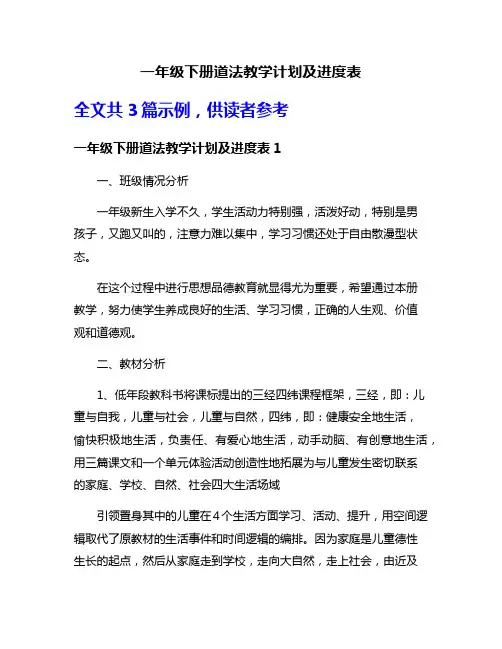 一年级下册道法教学计划及进度表

全文共 3 篇示例，供读者参考

一年级下册道法教学计划及进度表 1

一、班级情况分析

一年级新生入学不久，学生活动力特别强，活泼好动，特别是男孩子，又跑又叫的，注意力难以集中，学习习惯还处于自由散漫型状态。

在这个过程中进行思想品德教育就显得尤为重要，希望通过本册教学，努力使学生养成良好的生活、学习习惯，正确的人生观、价值观和道德观。

二、教材分析

1、低年段教科书将课标提出的三经四纬课程框架，三经，即：儿童与自我，儿童与社会，儿童与自然，四纬，即：健康安全地生活，愉快积极地生活，负责任、有爱心地生活，动手动脑、有创意地生活，用三篇课文和一个单元体验活动创造性地拓展为与儿童发生密切联系的家庭、学校、自然、社会四大生活场域

引领置身其中的儿童在 4 个生活方面学习、活动、提升，用空间逻辑取代了原教材的生活事件和时间逻辑的编排。因为家庭是儿童德性生长的起点，然后从家庭走到学校，走向大自然，走上社会，由近及